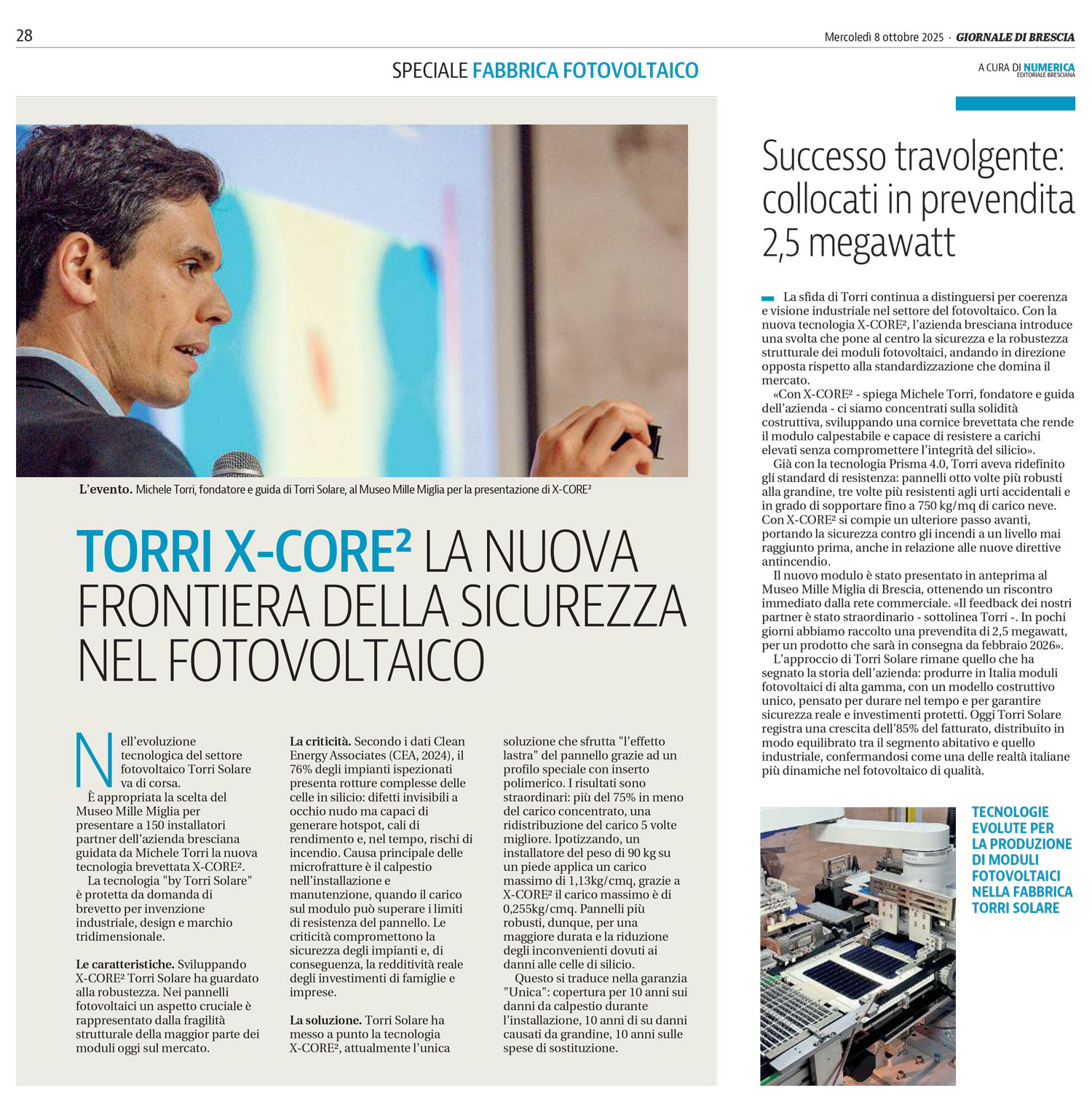 28

Mercoledì 8 ottobre 2025 · GIORNALE DI BRESCIA

SPECIALE FABBRICA FOTOVOLTAICO

A CURA DI NUMERICA EDITORIALE BRESCIANA

L'evento. Michele Torri, fondatore e guida di Torri Solare, al Museo Mille Miglia per la presentazione di X-CORE²

TORRI X-CORE² LA NUOVA FRONTIERA DELLA SICUREZZA NEL FOTOVOLTAICO

Nell'evoluzione tecnologica del settore fotovoltaico Torri Solare va di corsa.

È appropriata la scelta del Museo Mille Miglia per presentare a 150 installatori partner dell'azienda bresciana guidata da Michele Torri la nuova tecnologia brevettata X-CORE².

La tecnologia "by Torri Solare" è protetta da domanda di brevetto per invenzione industriale, design e marchio tridimensionale.

Le caratteristiche. Sviluppando X-CORE² Torri Solare ha guardato alla robustezza. Nei pannelli fotovoltaici un aspetto cruciale è rappresentato dalla fragilità strutturale della maggior parte dei moduli oggi sul mercato.

La criticità. Secondo i dati Clean Energy Associates (CEA, 2024), il 76% degli impianti ispezionati presenta rotture complesse delle celle in silicio: difetti invisibili a occhio nudo ma capaci di generare hotspot, cali di rendimento e, nel tempo, rischi di incendio. Causa principale delle microfratture è il calpestio nell'installazione e manutenzione, quando il carico sul modulo può superare i limiti di resistenza del pannello. Le criticità compromettono la sicurezza degli impianti e, di conseguenza, la redditività reale degli investimenti di famiglie e imprese.

La soluzione. Torri Solare ha messo a punto la tecnologia X-CORE², attualmente l'unica soluzione che sfrutta "l'effetto lastra" del pannello grazie ad un profilo speciale con inserto polimerico. I risultati sono straordinari: più del 75% in meno del carico concentrato, una ridistribuzione del carico 5 volte migliore. Ipotizzando, un installatore del peso di 90 kg su un piede applica un carico massimo di 1,13kg/cmq, grazie a X-CORE² il carico massimo è di 0,255kg/cmq. Pannelli più robusti, dunque, per una maggiore durata e la riduzione degli inconvenienti dovuti ai danni alle celle di silicio.

Questo si traduce nella garanzia "Unica": copertura per 10 anni sui danni da calpestio durante l'installazione, 10 anni di su danni causati da grandine, 10 anni sulle spese di sostituzione.

Successo travolgente: collocati in prevendita 2,5 megawatt

La sfida di Torri continua a distinguersi per coerenza e visione industriale nel settore del fotovoltaico. Con la nuova tecnologia X-CORE², l'azienda bresciana introduce una svolta che pone al centro la sicurezza e la robustezza strutturale dei moduli fotovoltaici, andando in direzione opposta rispetto alla standardizzazione che domina il mercato.

«Con X-CORE² - spiega Michele Torri, fondatore e guida dell'azienda - ci siamo concentrati sulla solidità costruttiva, sviluppando una cornice brevettata che rende il modulo calpestabile e capace di resistere a carichi elevati senza compromettere l'integrità del silicio».

Già con la tecnologia Prisma 4.0, Torri aveva ridefinito gli standard di resistenza: pannelli otto volte più robusti alla grandine, tre volte più resistenti agli urti accidentali e in grado di sopportare fino a 750 kg/mq di carico neve. Con X-CORE² si compie un ulteriore passo avanti, portando la sicurezza contro gli incendi a un livello mai raggiunto prima, anche in relazione alle nuove direttive antincendio.

Il nuovo modulo è stato presentato in anteprima al Museo Mille Miglia di Brescia, ottenendo un riscontro immediato dalla rete commerciale. «Il feedback dei nostri partner è stato straordinario - sottolinea Torri -. In pochi giorni abbiamo raccolto una prevendita di 2,5 megawatt, per un prodotto che sarà in consegna da febbraio 2026».

L'approccio di Torri Solare rimane quello che ha segnato la storia dell'azienda: produrre in Italia moduli fotovoltaici di alta gamma, con un modello costruttivo unico, pensato per durare nel tempo e per garantire sicurezza reale e investimenti protetti. Oggi Torri Solare registra una crescita dell'85% del fatturato, distribuito in modo equilibrato tra il segmento abitativo e quello industriale, confermandosi come una delle realtà italiane più dinamiche nel fotovoltaico di qualità.

TECNOLOGIE EVOLUTE PER LA PRODUZIONE DI MODULI FOTOVOLTAICI NELLA FABBRICA TORRI SOLARE